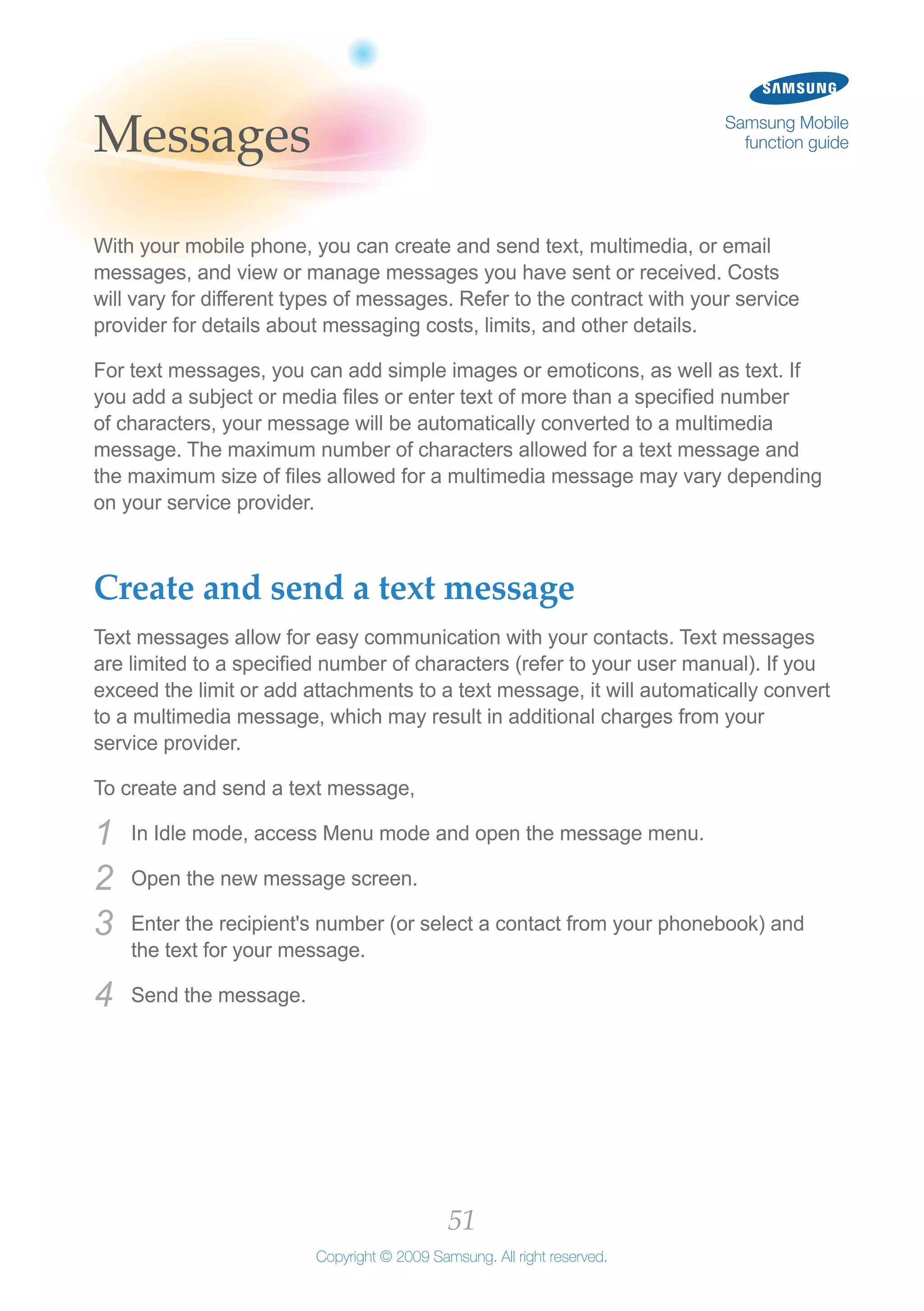 Messages

SAMSUNG

Samsung Mobile function guide

With your mobile phone, you can create and send text, multimedia, or email messages, and view or manage messages you have sent or received. Costs will vary for different types of messages. Refer to the contract with your service provider for details about messaging costs, limits, and other details.

For text messages, you can add simple images or emoticons, as well as text. If you add a subject or media files or enter text of more than a specified number of characters, your message will be automatically converted to a multimedia message. The maximum number of characters allowed for a text message and the maximum size of files allowed for a multimedia message may vary depending on your service provider.

Create and send a text message

Text messages allow for easy communication with your contacts. Text messages are limited to a specified number of characters (refer to your user manual). If you exceed the limit or add attachments to a text message, it will automatically convert to a multimedia message, which may result in additional charges from your service provider.

To create and send a text message,

1 In Idle mode, access Menu mode and open the message menu.

2 Open the new message screen.

3 Enter the recipient's number (or select a contact from your phonebook) and the text for your message.

4 Send the message.

51

Copyright © 2009 Samsung. All right reserved.